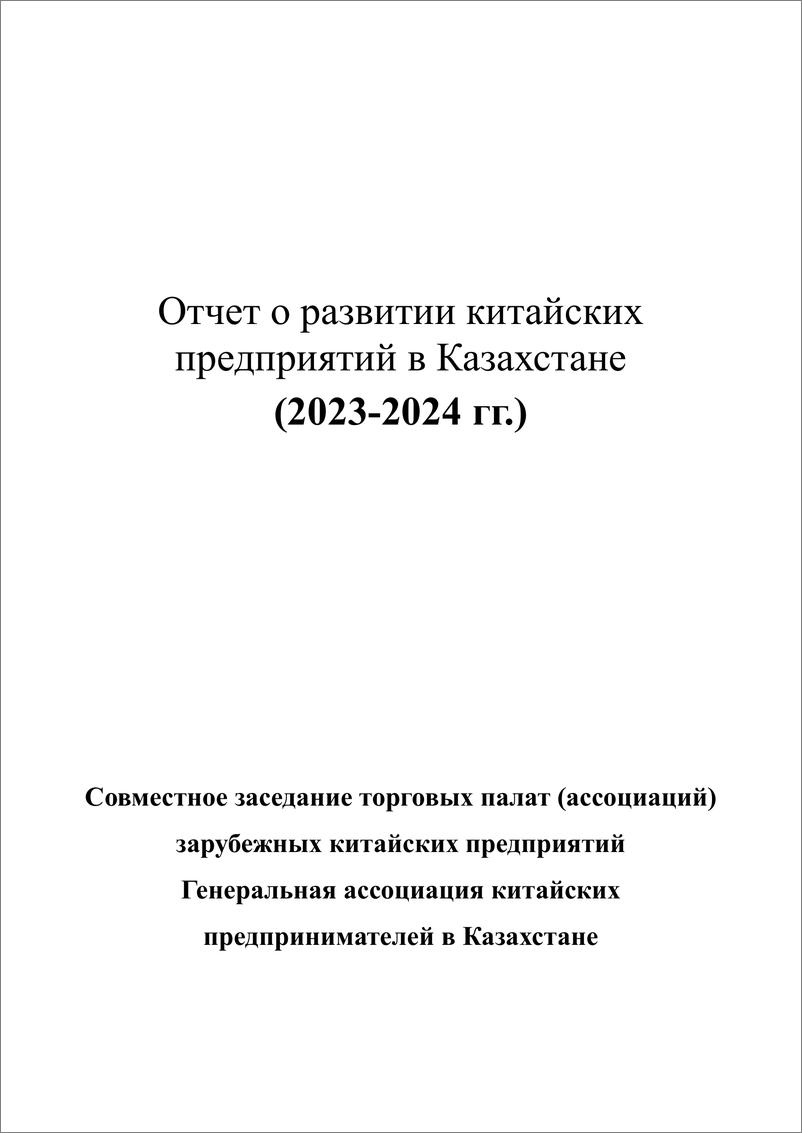 Отчет о развитии китайских предприятий в Казахстане
(2023-2024 гг.)

Совместное заседание торговых палат (ассоциаций) зарубежных китайских предприятий
Генеральная ассоциация китайских предпринимателей в Казахстане